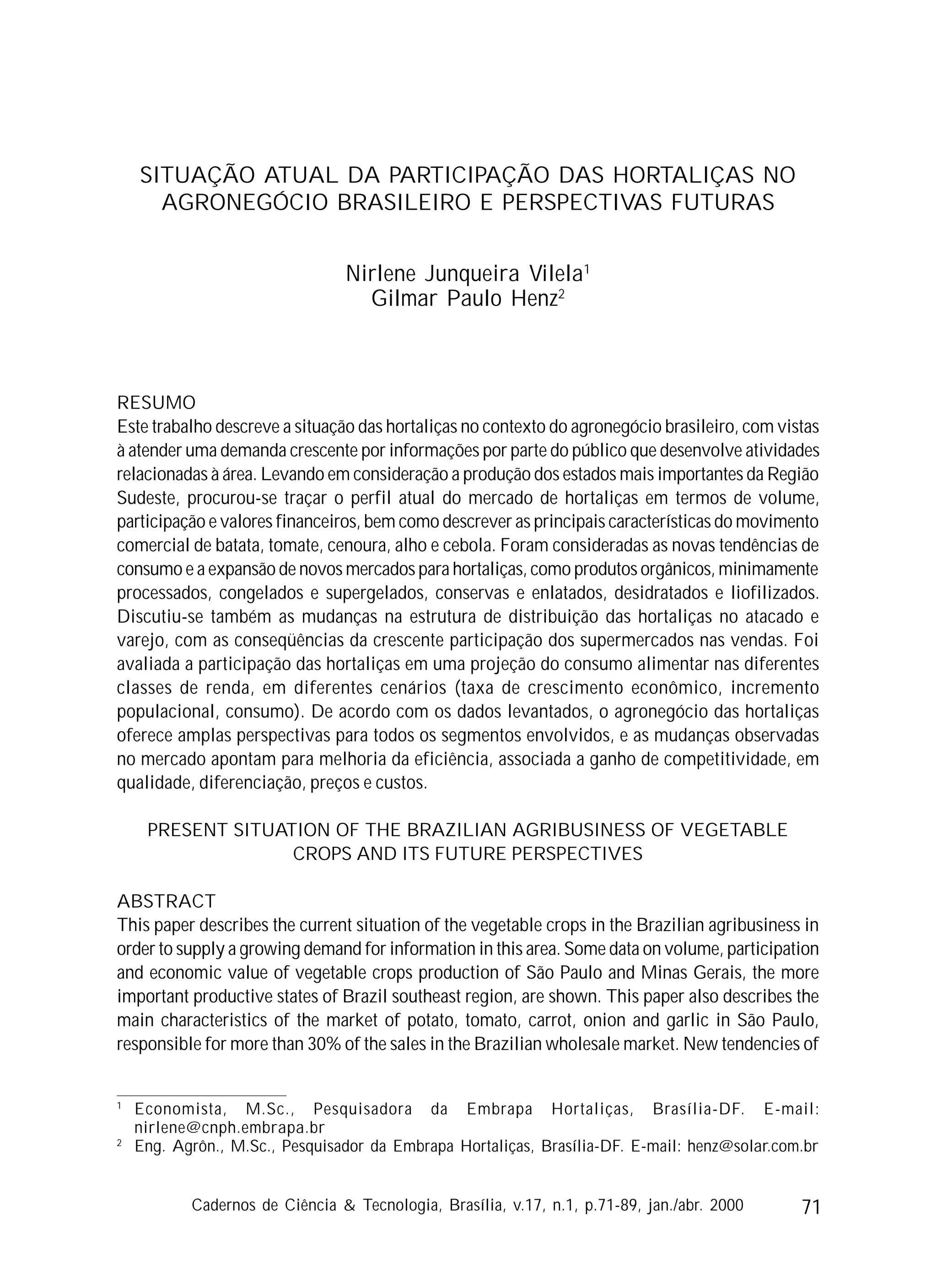 SITUAÇÃO ATUAL DA PARTICIPAÇÃO DAS HORTALIÇAS NO AGRONEGÓCIO BRASILEIRO E PERSPECTIVAS FUTURAS

Nirlene Junqueira Vilela$^1$
Gilmar Paulo Henz$^2$

RESUMO
Este trabalho descreve a situação das hortaliças no contexto do agronegócio brasileiro, com vistas à atender uma demanda crescente por informações por parte do público que desenvolve atividades relacionadas à área. Levando em consideração a produção dos estados mais importantes da Região Sudeste, procurou-se traçar o perfil atual do mercado de hortaliças em termos de volume, participação e valores financeiros, bem como descrever as principais características do movimento comercial de batata, tomate, cenoura, alho e cebola. Foram consideradas as novas tendências de consumo e a expansão de novos mercados para hortaliças, como produtos orgânicos, minimamente processados, congelados e supergelados, conservas e enlatados, desidratados e liofilizados. Discutiu-se também as mudanças na estrutura de distribuição das hortaliças no atacado e varejo, com as conseqüências da crescente participação dos supermercados nas vendas. Foi avaliada a participação das hortaliças em uma projeção do consumo alimentar nas diferentes classes de renda, em diferentes cenários (taxa de crescimento econômico, incremento populacional, consumo). De acordo com os dados levantados, o agronegócio das hortaliças oferece amplas perspectivas para todos os segmentos envolvidos, e as mudanças observadas no mercado apontam para melhoria da eficiência, associada a ganho de competitividade, em qualidade, diferenciação, preços e custos.

PRESENT SITUATION OF THE BRAZILIAN AGRIBUSINESS OF VEGETABLE CROPS AND ITS FUTURE PERSPECTIVES

ABSTRACT
This paper describes the current situation of the vegetable crops in the Brazilian agribusiness in order to supply a growing demand for information in this area. Some data on volume, participation and economic value of vegetable crops production of São Paulo and Minas Gerais, the more important productive states of Brazil southeast region, are shown. This paper also describes the main characteristics of the market of potato, tomato, carrot, onion and garlic in São Paulo, responsible for more than 30% of the sales in the Brazilian wholesale market. New tendencies of

$^1$ Economista, M.Sc., Pesquisadora da Embrapa Hortaliças, Brasília-DF. E-mail: nirlene@cnph.embrapa.br
$^2$ Eng. Agrôn., M.Sc., Pesquisador da Embrapa Hortaliças, Brasília-DF. E-mail: henz@solar.com.br

Cadernos de Ciência & Tecnologia, Brasília, v.17, n.1, p.71-89, jan./abr. 2000 71